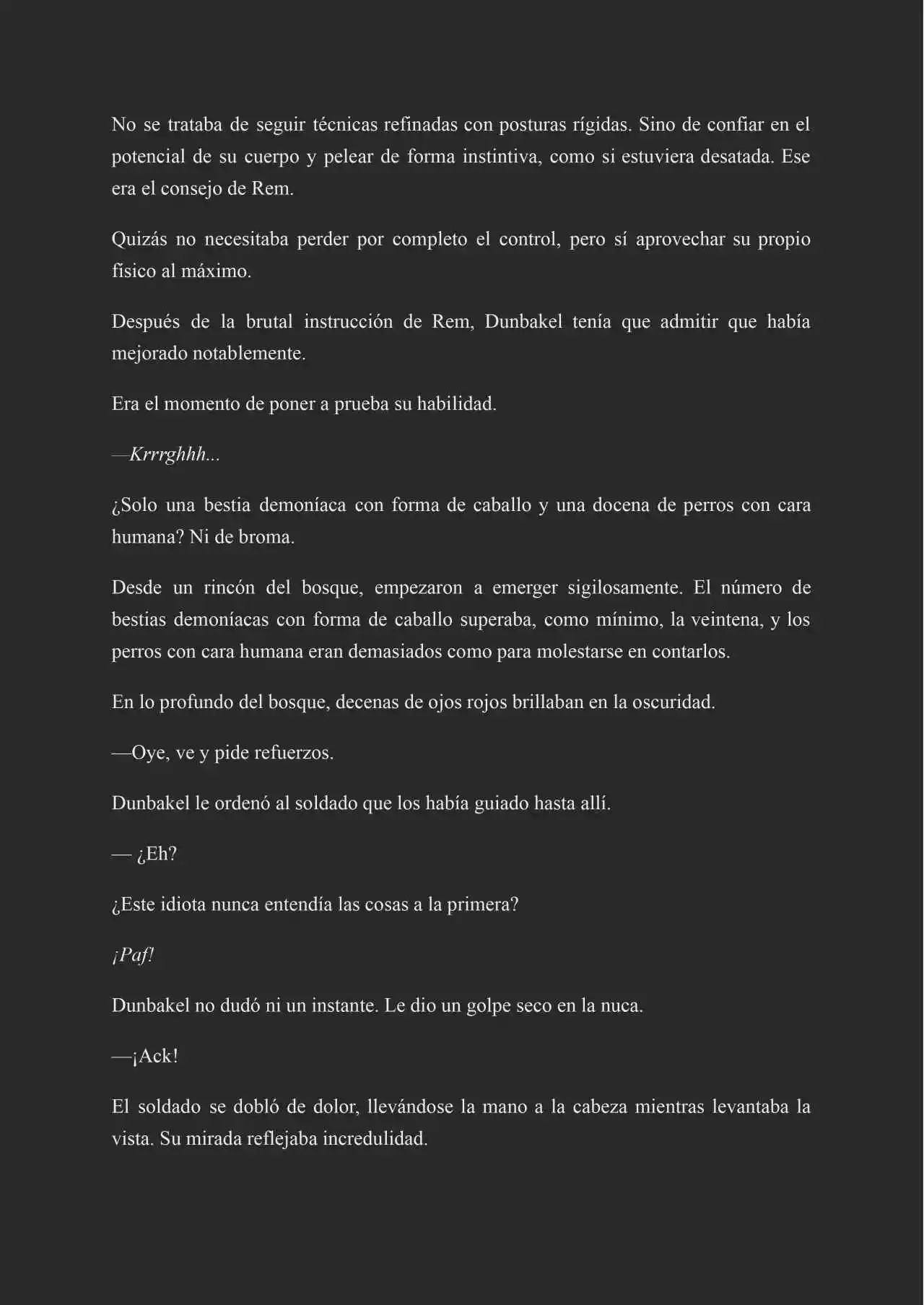 No se trataba de seguir técnicas refinadas con posturas rígidas. Sino de confiar en el potencial de su cuerpo y pelear de forma instintiva, como si estuviera desatada. Ese era el consejo de Rem.

Quizás no necesitaba perder por completo el control, pero sí aprovechar su propio físico al máximo.

Después de la brutal instrucción de Rem, Dunbakel tenía que admitir que había mejorado notablemente.

Era el momento de poner a prueba su habilidad.

—Krrrghhh...

¿Solo una bestia demoníaca con forma de caballo y una docena de perros con cara humana? Ni de broma.

Desde un rincón del bosque, empezaron a emerger sigilosamente. El número de bestias demoníacas con forma de caballo superaba, como mínimo, la veintena, y los perros con cara humana eran demasiados como para molestarse en contarlos.

En lo profundo del bosque, decenas de ojos rojos brillaban en la oscuridad.

—Oye, ve y pide refuerzos.

Dunbakel le ordenó al soldado que los había guiado hasta allí.

— ¿Eh?

¿Este idiota nunca entendía las cosas a la primera?

¡Paf!

Dunbakel no dudó ni un instante. Le dio un golpe seco en la nuca.

—¡Ack!

El soldado se dobló de dolor, llevándose la mano a la cabeza mientras levantaba la vista. Su mirada reflejaba incredulidad.